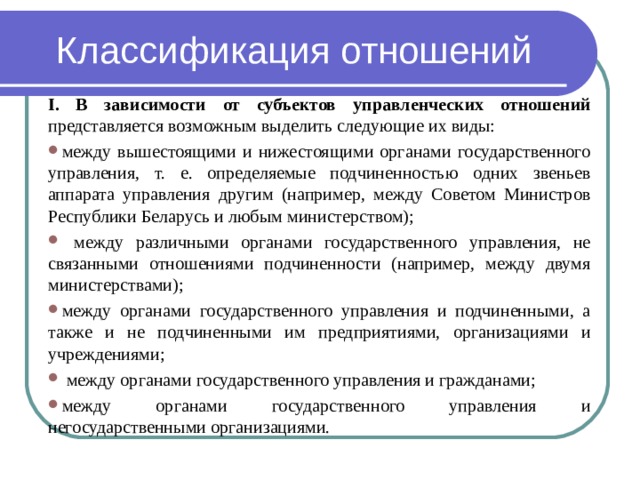 Классификация отношений

I. В зависимости от субъектов управленческих отношений представляется возможным выделить следующие их виды:

• между вышестоящими и нижестоящими органами государственного управления, т. е. определяемые подчиненностью одних звеньев аппарата управления другим (например, между Советом Министров Республики Беларусь и любым министерством);

• между различными органами государственного управления, не связанными отношениями подчиненности (например, между двумя министерствами);

• между органами государственного управления и подчиненными, а также и не подчиненными им предприятиями, организациями и учреждениями;

• между органами государственного управления и гражданами;

• между органами государственного управления и негосударственными организациями.